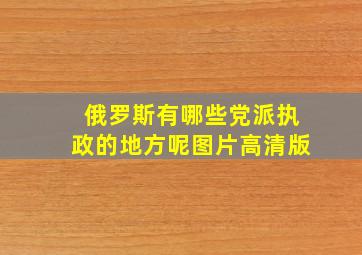 俄罗斯有哪些党派执政的地方呢图片高清版